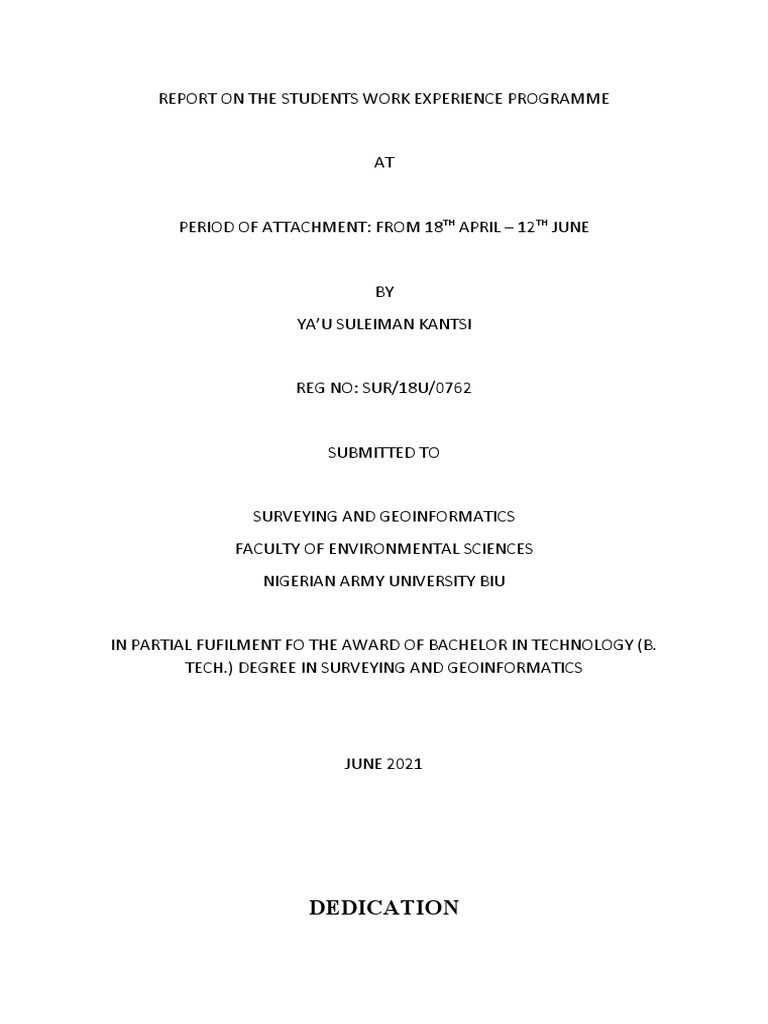 REPORT ON THE STUDENTS WORK EXPERIENCE PROGRAMME

AT

PERIOD OF ATTACHMENT: FROM 18$^{TH}$ APRIL – 12$^{TH}$ JUNE

BY

YA'U SULEIMAN KANTSI

REG NO: SUR/18U/0762

SUBMITTED TO

SURVEYING AND GEOINFORMATICS
FACULTY OF ENVIRONMENTAL SCIENCES
NIGERIAN ARMY UNIVERSITY BIU

IN PARTIAL FUFILMENT FO THE AWARD OF BACHELOR IN TECHNOLOGY (B. TECH.) DEGREE IN SURVEYING AND GEOINFORMATICS

JUNE 2021

DEDICATION